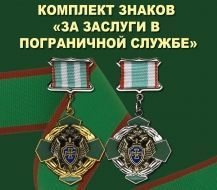 КОМПЛЕКТ ЗНАКОВ «ЗА ЗАСЛУГИ В ПОГРАНИЧНОЙ СЛУЖБЕ»